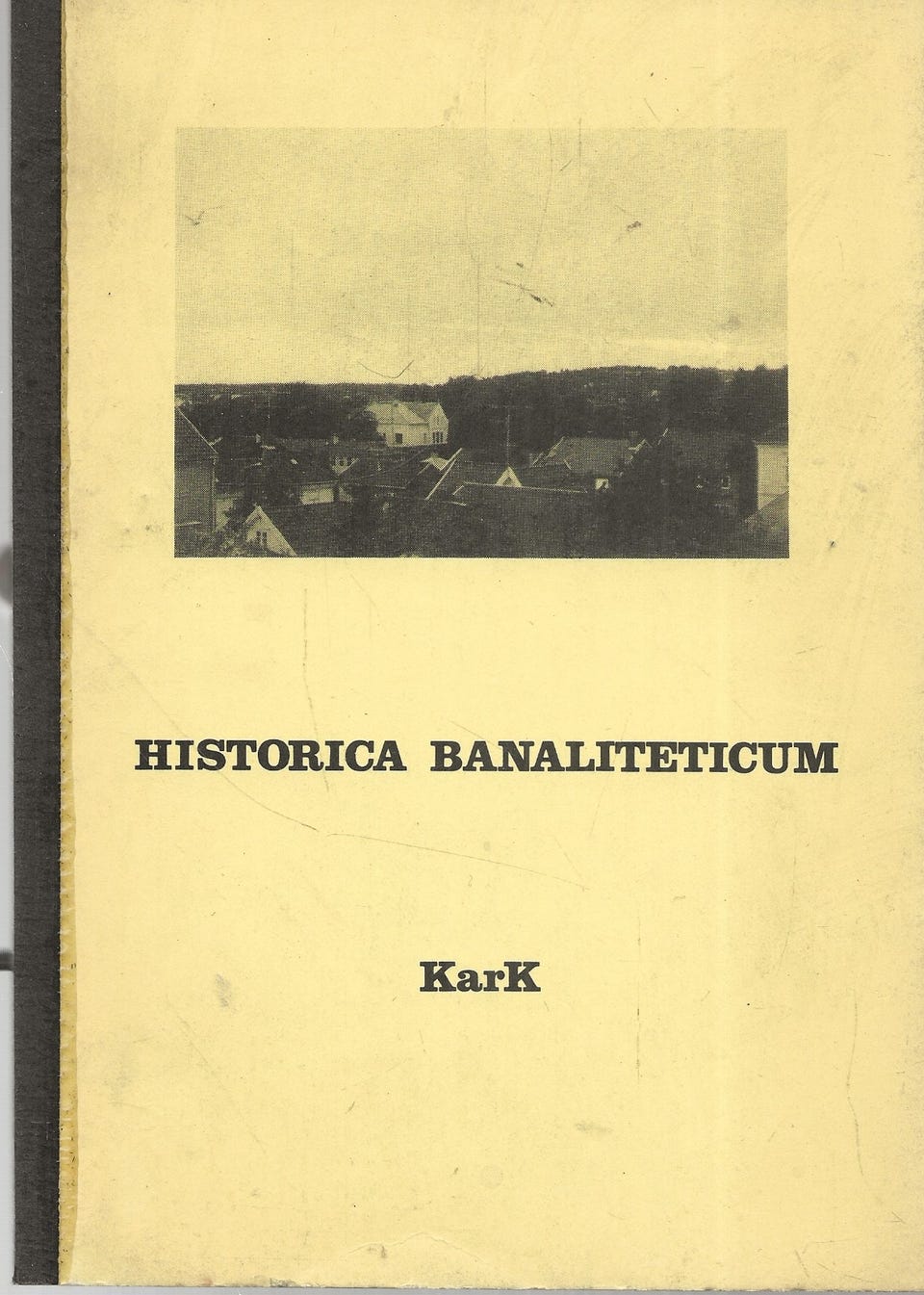 HISTORICA BANALITETICUM

KarK